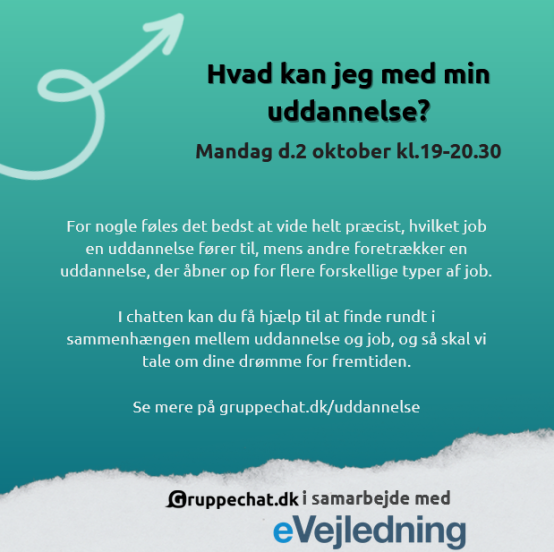 Hvad kan jeg med min uddannelse?

Mandag d.2 oktober kl.19-20.30

For nogle føles det bedst at vide helt præcist, hvilket job en uddannelse fører til, mens andre foretrækker en uddannelse, der åbner op for flere forskellige typer af job.

I chatten kan du få hjælp til at finde rundt i sammenhængen mellem uddannelse og job, og så skal vi tale om dine drømme for fremtiden.

Se mere på gruppechat.dk/uddannelse

Gruppechat.dk i samarbejde med

eVejledning